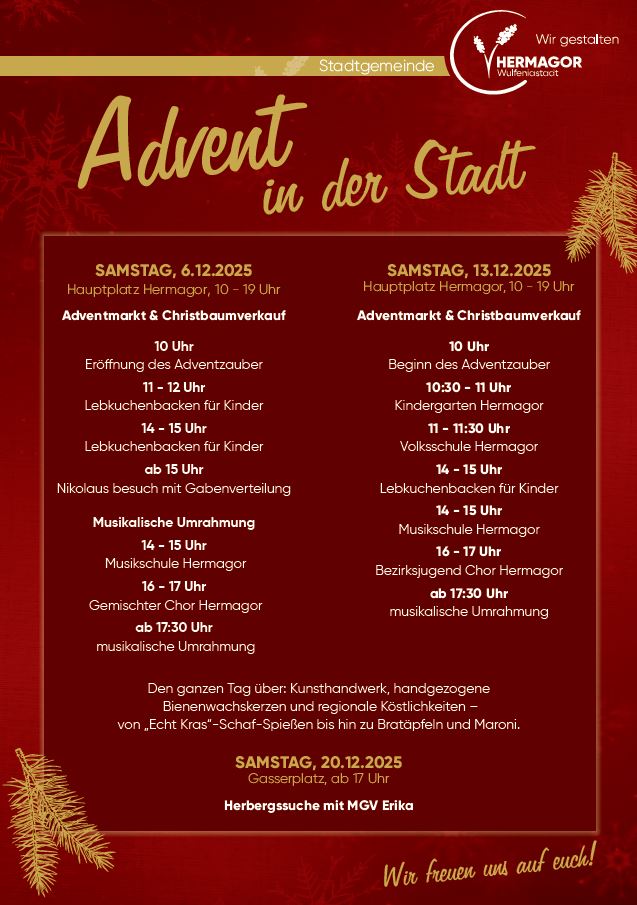 Stadtgemeinde

Wir gestalten
HERMAGOR
Wulfeniastadt

Advent in der Stadt

SAMSTAG, 6.12.2025
Hauptplatz Hermagor, 10 - 19 Uhr

Adventmarkt & Christbaumverkauf

10 Uhr
Eröffnung des Adventzauber
11 - 12 Uhr
Lebkuchenbacken für Kinder
14 - 15 Uhr
Lebkuchenbacken für Kinder
ab 15 Uhr
Nikolaus besuch mit Gabenverteilung

Musikalische Umrahmung
14 - 15 Uhr
Musikschule Hermagor
16 - 17 Uhr
Gemischter Chor Hermagor
ab 17:30 Uhr
musikalische Umrahmung

SAMSTAG, 13.12.2025
Hauptplatz Hermagor, 10 - 19 Uhr

Adventmarkt & Christbaumverkauf

10 Uhr
Beginn des Adventzauber
10:30 - 11 Uhr
Kindergarten Hermagor
11 - 11:30 Uhr
Volksschule Hermagor
14 - 15 Uhr
Lebkuchenbacken für Kinder
14 - 15 Uhr
Musikschule Hermagor
16 - 17 Uhr
Bezirksjugend Chor Hermagor
ab 17:30 Uhr
musikalische Umrahmung

Den ganzen Tag über: Kunsthandwerk, handgezogene Bienenwachskerzen und regionale Köstlichkeiten – von „Echt Kras"-Schaf-Spießen bis hin zu Bratäpfeln und Maroni.

SAMSTAG, 20.12.2025
Gasserplatz, ab 17 Uhr

Herbergssuche mit MGV Erika

Wir freuen uns auf euch!